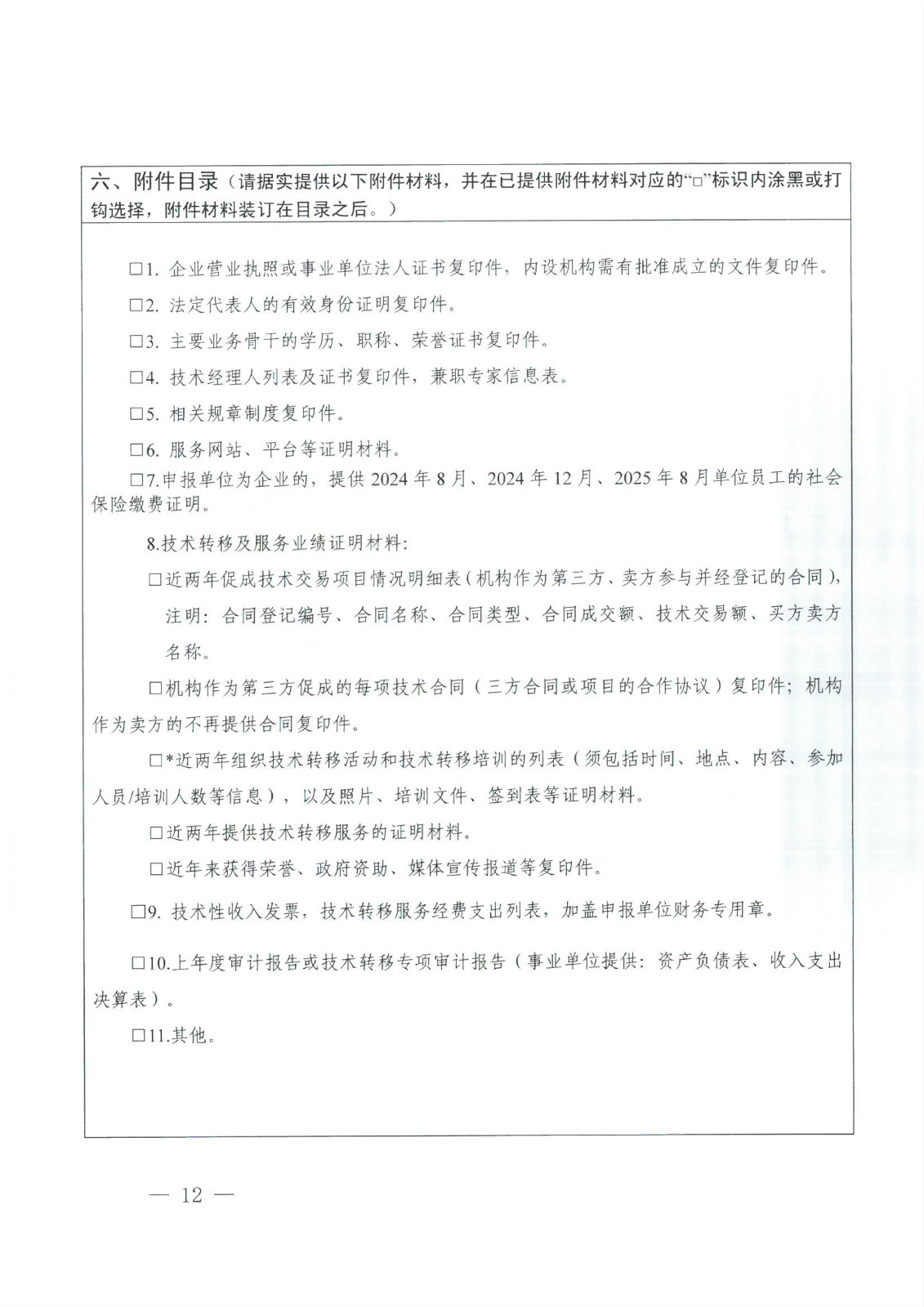 六、附件目录（请据实提供以下附件材料，并在已提供附件材料对应的“□”标识内涂黑或打钩选择，附件材料装订在目录之后。）

□1. 企业营业执照或事业单位法人证书复印件，内设机构需有批准成立的文件复印件。

□2. 法定代表人的有效身份证明复印件。

□3. 主要业务骨干的学历、职称、荣誉证书复印件。

□4. 技术经理人列表及证书复印件，兼职专家信息表。

□5. 相关规章制度复印件。

□6. 服务网站、平台等证明材料。

□7.申报单位为企业的，提供 2024 年 8 月、2024 年 12 月、2025 年 8 月单位员工的社会保险缴费证明。

8.技术转移及服务业绩证明材料：

□近两年促成技术交易项目情况明细表（机构作为第三方、卖方参与并经登记的合同），注明：合同登记编号、合同名称、合同类型、合同成交额、技术交易额、买方卖方名称。

□机构作为第三方促成的每项技术合同（三方合同或项目的合作协议）复印件；机构作为卖方的不再提供合同复印件。

□*近两年组织技术转移活动和技术转移培训的列表（须包括时间、地点、内容、参加人员/培训人数等信息），以及照片、培训文件、签到表等证明材料。

□近两年提供技术转移服务的证明材料。

□近年来获得荣誉、政府资助、媒体宣传报道等复印件。

□9. 技术性收入发票，技术转移服务经费支出列表，加盖申报单位财务专用章。

□10.上年度审计报告或技术转移专项审计报告（事业单位提供：资产负债表、收入支出决算表）。

□11.其他。

— 12 —